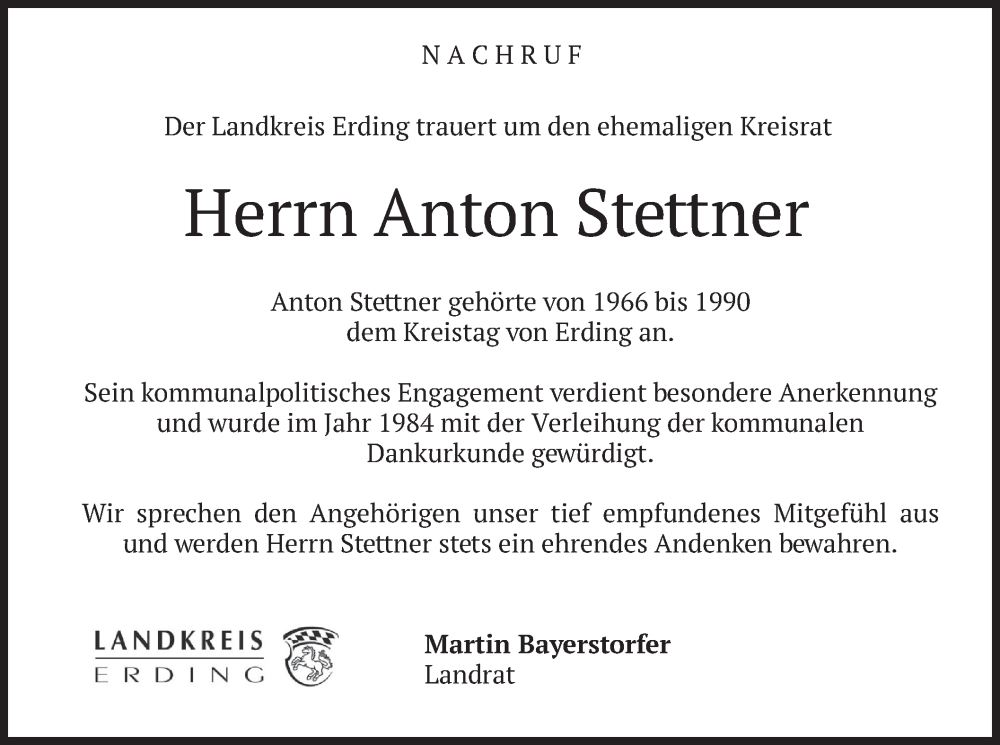 NACHRUF

Der Landkreis Erding trauert um den ehemaligen Kreisrat

Herrn Anton Stettner

Anton Stettner gehörte von 1966 bis 1990 dem Kreistag von Erding an.

Sein kommunalpolitisches Engagement verdient besondere Anerkennung und wurde im Jahr 1984 mit der Verleihung der kommunalen Dankurkunde gewürdigt.

Wir sprechen den Angehörigen unser tief empfundenes Mitgefühl aus und werden Herrn Stettner stets ein ehrendes Andenken bewahren.

LANDKREIS ERDING

Martin Bayerstorfer
Landrat